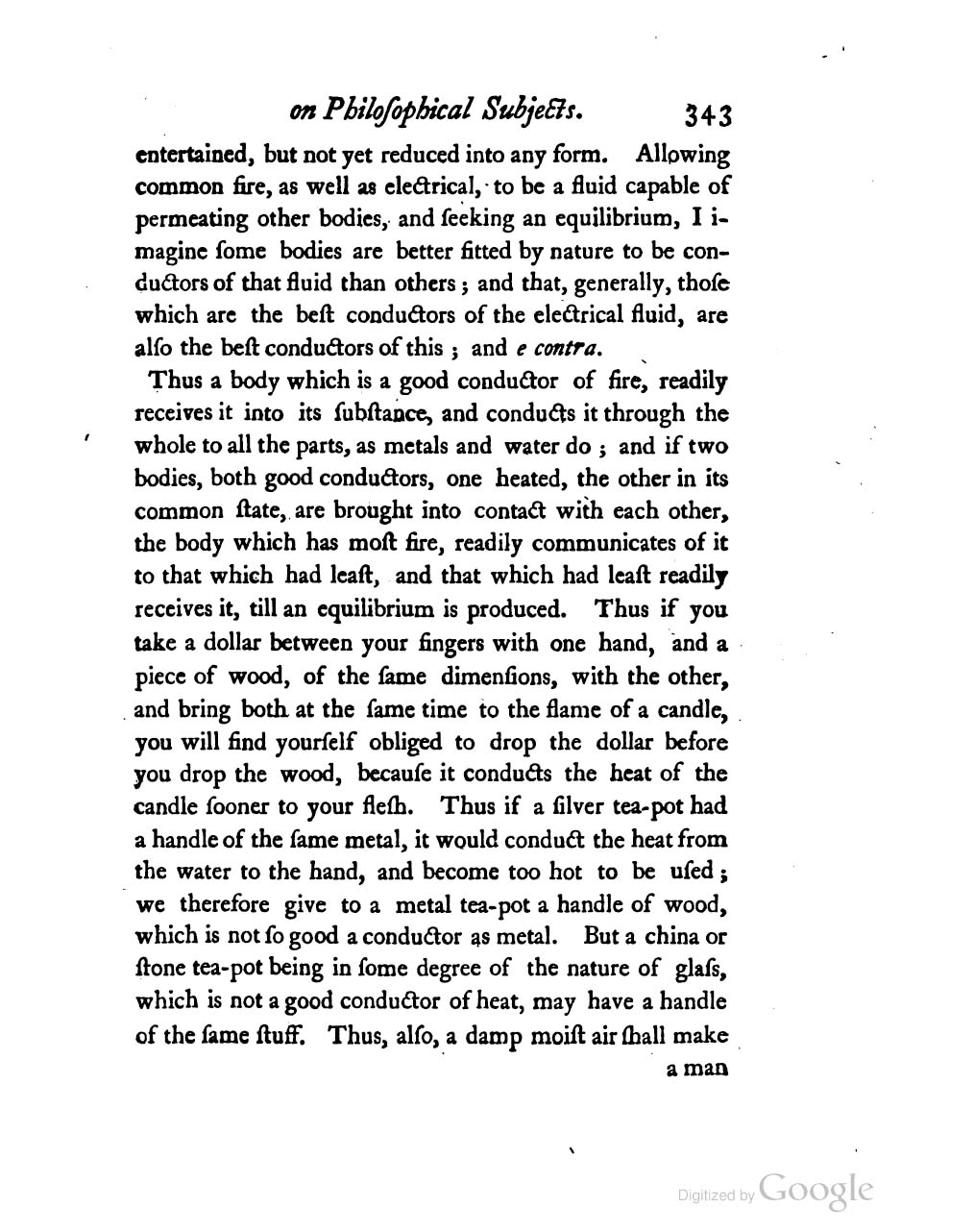 on Philoſophical Subjects. 343

entertained, but not yet reduced into any form. Allowing common fire, as well as electrical, to be a fluid capable of permeating other bodies, and ſeeking an equilibrium, I imagine ſome bodies are better fitted by nature to be conductors of that fluid than others; and that, generally, thoſe which are the beſt conductors of the electrical fluid, are alſo the beſt conductors of this; and e contra.

Thus a body which is a good conductor of fire, readily receives it into its ſubſtance, and conducts it through the whole to all the parts, as metals and water do; and if two bodies, both good conductors, one heated, the other in its common ſtate, are brought into contact with each other, the body which has moſt fire, readily communicates of it to that which had leaſt, and that which had leaſt readily receives it, till an equilibrium is produced. Thus if you take a dollar between your fingers with one hand, and a piece of wood, of the ſame dimenſions, with the other, and bring both at the ſame time to the flame of a candle, you will find yourſelf obliged to drop the dollar before you drop the wood, becauſe it conducts the heat of the candle ſooner to your fleſh. Thus if a ſilver tea-pot had a handle of the ſame metal, it would conduct the heat from the water to the hand, and become too hot to be uſed; we therefore give to a metal tea-pot a handle of wood, which is not ſo good a conductor as metal. But a china or ſtone tea-pot being in ſome degree of the nature of glaſs, which is not a good conductor of heat, may have a handle of the ſame ſtuff. Thus, alſo, a damp moiſt air ſhall make a man

Digitized by Google